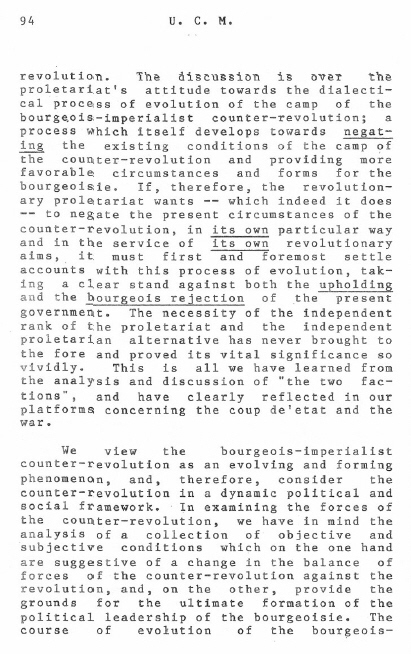 94 U. C. M.

revolution. The discussion is over the proletariat's attitude towards the dialectical process of evolution of the camp of the bourgeois-imperialist counter-revolution; a process which itself develops towards negating the existing conditions of the camp of the counter-revolution and providing more favorable circumstances and forms for the bourgeoisie. If, therefore, the revolutionary proletariat wants -- which indeed it does -- to negate the present circumstances of the counter-revolution, in its own particular way and in the service of its own revolutionary aims, it must first and foremost settle accounts with this process of evolution, taking a clear stand against both the upholding and the bourgeois rejection of the present government. The necessity of the independent rank of the proletariat and the independent proletarian alternative has never brought to the fore and proved its vital significance so vividly. This is all we have learned from the analysis and discussion of "the two factions", and have clearly reflected in our platforms concerning the coup de'etat and the war.

We view the bourgeois-imperialist counter-revolution as an evolving and forming phenomenon, and, therefore, consider the counter-revolution in a dynamic political and social framework. In examining the forces of the counter-revolution, we have in mind the analysis of a collection of objective and subjective conditions which on the one hand are suggestive of a change in the balance of forces of the counter-revolution against the revolution, and, on the other, provide the grounds for the ultimate formation of the political leadership of the bourgeoisie. The course of evolution of the bourgeois-